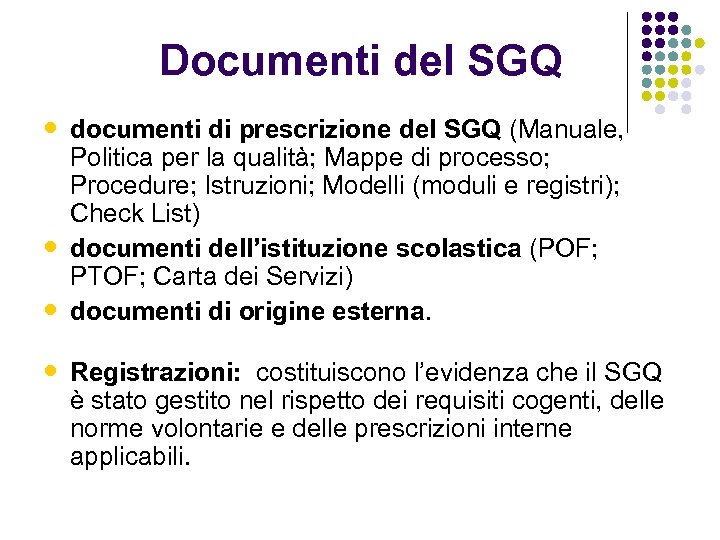 Documenti del SGQ

- documenti di prescrizione del SGQ (Manuale, Politica per la qualità; Mappe di processo; Procedure; Istruzioni; Modelli (moduli e registri); Check List)
- documenti dell'istituzione scolastica (POF; PTOF; Carta dei Servizi)
- documenti di origine esterna.

- Registrazioni: costituiscono l'evidenza che il SGQ è stato gestito nel rispetto dei requisiti cogenti, delle norme volontarie e delle prescrizioni interne applicabili.